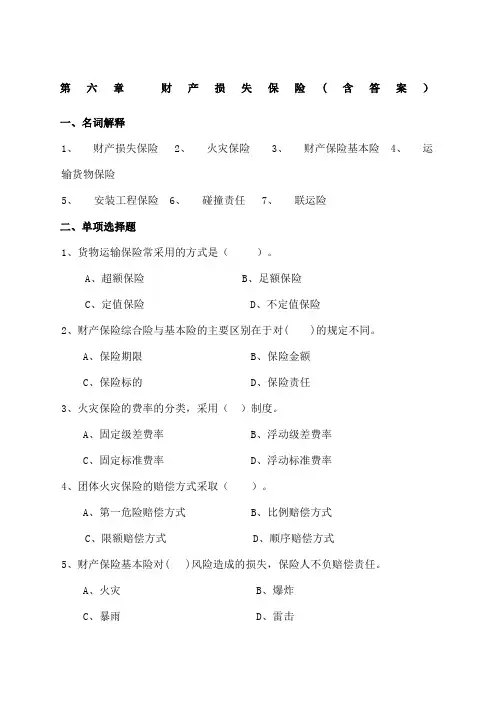 第六章 财产损失保险（含答案）

一、名词解释

1、 财产损失保险 2、 火灾保险 3、 财产保险基本险 4、 运输货物保险

5、 安装工程保险 6、 碰撞责任 7、 联运险

二、单项选择题

1、货物运输保险常采用的方式是（ ）。

A、超额保险 B、足额保险

C、定值保险 D、不定值保险

2、财产保险综合险与基本险的主要区别在于对( )的规定不同。

A、保险期限 B、保险金额

C、保险标的 D、保险责任

3、火灾保险的费率的分类，采用（ ）制度。

A、固定级差费率 B、浮动级差费率

C、固定标准费率 D、浮动标准费率

4、团体火灾保险的赔偿方式采取（ ）。

A、第一危险赔偿方式 B、比例赔偿方式

C、限额赔偿方式 D、顺序赔偿方式

5、财产保险基本险对( )风险造成的损失，保险人不负赔偿责任。

A、火灾 B、爆炸

C、暴雨 D、雷击